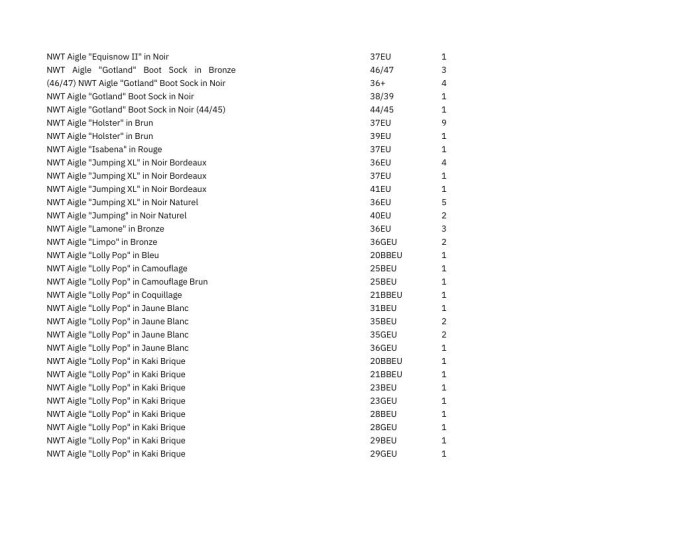 | | | |
|---|---|---|
| NWT Aigle "Equisnow II" in Noir | 37EU | 1 |
| NWT Aigle "Gotland" Boot Sock in Bronze | 46/47 | 3 |
| (46/47) NWT Aigle "Gotland" Boot Sock in Noir | 36+ | 4 |
| NWT Aigle "Gotland" Boot Sock in Noir | 38/39 | 1 |
| NWT Aigle "Gotland" Boot Sock in Noir (44/45) | 44/45 | 1 |
| NWT Aigle "Holster" in Brun | 37EU | 9 |
| NWT Aigle "Holster" in Brun | 39EU | 1 |
| NWT Aigle "Isabena" in Rouge | 37EU | 1 |
| NWT Aigle "Jumping XL" in Noir Bordeaux | 36EU | 4 |
| NWT Aigle "Jumping XL" in Noir Bordeaux | 37EU | 1 |
| NWT Aigle "Jumping XL" in Noir Bordeaux | 41EU | 1 |
| NWT Aigle "Jumping XL" in Noir Naturel | 36EU | 5 |
| NWT Aigle "Jumping" in Noir Naturel | 40EU | 2 |
| NWT Aigle "Lamone" in Bronze | 36EU | 3 |
| NWT Aigle "Limpo" in Bronze | 36GEU | 2 |
| NWT Aigle "Lolly Pop" in Bleu | 20BBEU | 1 |
| NWT Aigle "Lolly Pop" in Camouflage | 25BEU | 1 |
| NWT Aigle "Lolly Pop" in Camouflage Brun | 25BEU | 1 |
| NWT Aigle "Lolly Pop" in Coquillage | 21BBEU | 1 |
| NWT Aigle "Lolly Pop" in Jaune Blanc | 31BEU | 1 |
| NWT Aigle "Lolly Pop" in Jaune Blanc | 35BEU | 2 |
| NWT Aigle "Lolly Pop" in Jaune Blanc | 35GEU | 2 |
| NWT Aigle "Lolly Pop" in Jaune Blanc | 36GEU | 1 |
| NWT Aigle "Lolly Pop" in Kaki Brique | 20BBEU | 1 |
| NWT Aigle "Lolly Pop" in Kaki Brique | 21BBEU | 1 |
| NWT Aigle "Lolly Pop" in Kaki Brique | 23BEU | 1 |
| NWT Aigle "Lolly Pop" in Kaki Brique | 23GEU | 1 |
| NWT Aigle "Lolly Pop" in Kaki Brique | 28BEU | 1 |
| NWT Aigle "Lolly Pop" in Kaki Brique | 28GEU | 1 |
| NWT Aigle "Lolly Pop" in Kaki Brique | 29BEU | 1 |
| NWT Aigle "Lolly Pop" in Kaki Brique | 29GEU | 1 |